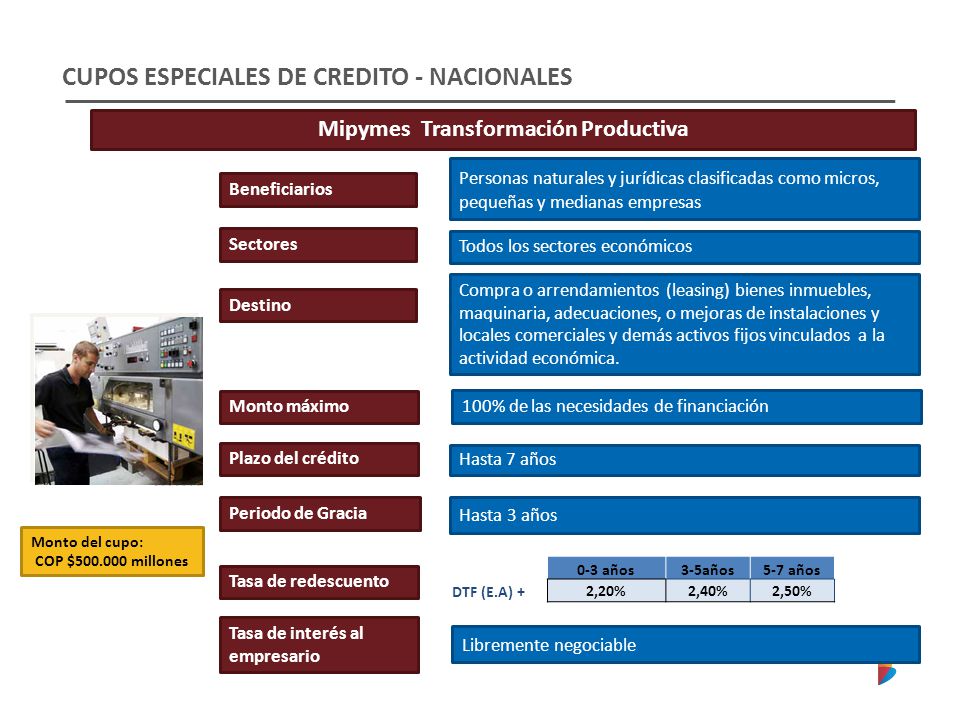 CUPOS ESPECIALES DE CREDITO - NACIONALES

Mipymes Transformación Productiva

Beneficiarios
Personas naturales y jurídicas clasificadas como micros, pequeñas y medianas empresas

Sectores
Todos los sectores económicos

Destino
Compra o arrendamientos (leasing) bienes inmuebles, maquinaria, adecuaciones, o mejoras de instalaciones y locales comerciales y demás activos fijos vinculados a la actividad económica.

Monto máximo
100% de las necesidades de financiación

Plazo del crédito
Hasta 7 años

Periodo de Gracia
Hasta 3 años

Monto del cupo:
COP $500.000 millones

Tasa de redescuento

| | 0-3 años | 3-5años | 5-7 años |
|---|---|---|---|
| DTF (E.A) + | 2,20% | 2,40% | 2,50% |

Tasa de interés al empresario
Libremente negociable